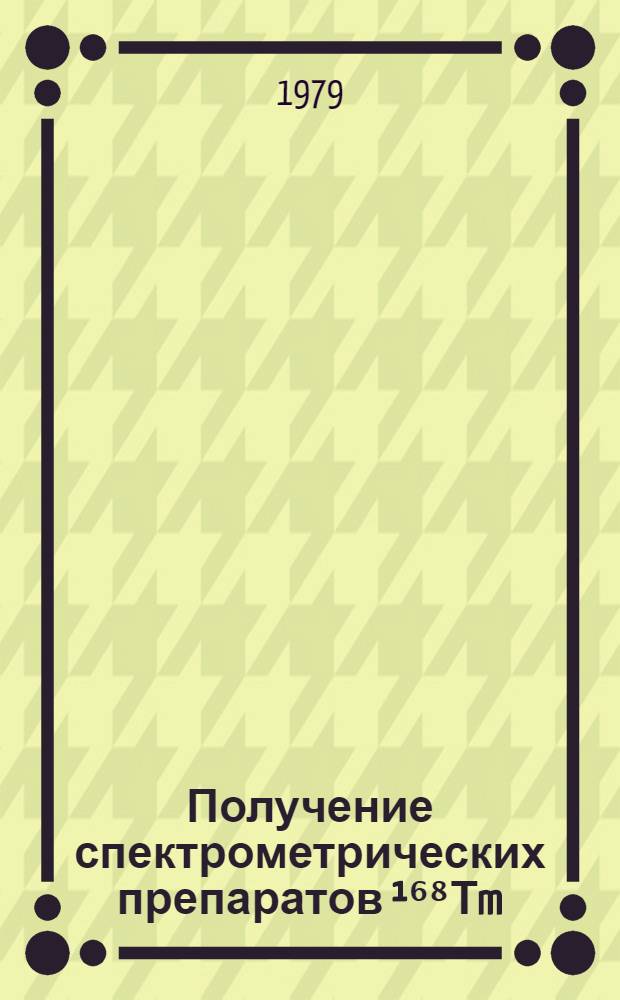 1979

Получение спектрометрических препаратов $^{168}Tm$